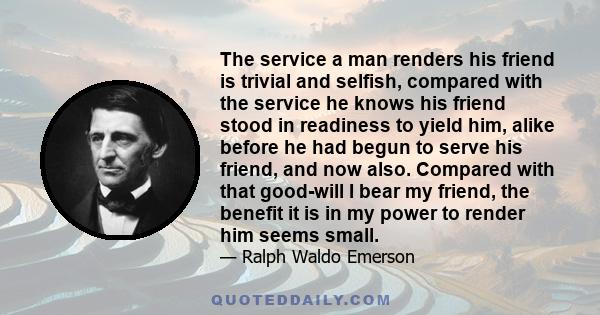 The service a man renders his friend is trivial and selfish, compared with the service he knows his friend stood in readiness to yield him, alike before he had begun to serve his friend, and now also. Compared with that good-will I bear my friend, the benefit it is in my power to render him seems small.

— Ralph Waldo Emerson

QUOTEDDAILY.COM